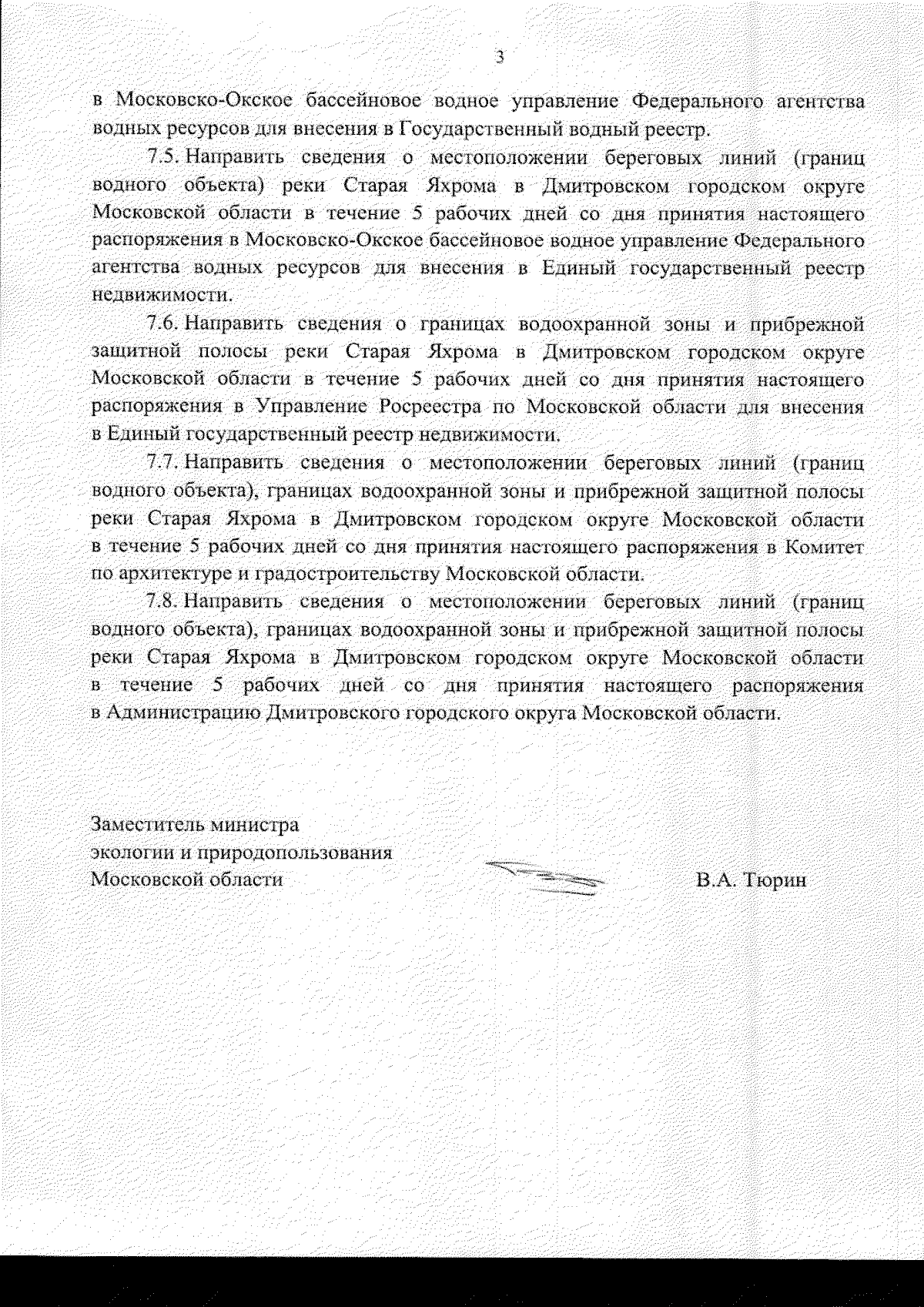 3

в Московско-Окское бассейновое водное управление Федерального агентства водных ресурсов для внесения в Государственный водный реестр.

7.5. Направить сведения о местоположении береговых линий (границ водного объекта) реки Старая Яхрома в Дмитровском городском округе Московской области в течение 5 рабочих дней со дня принятия настоящего распоряжения в Московско-Окское бассейновое водное управление Федерального агентства водных ресурсов для внесения в Единый государственный реестр недвижимости.

7.6. Направить сведения о границах водоохранной зоны и прибрежной защитной полосы реки Старая Яхрома в Дмитровском городском округе Московской области в течение 5 рабочих дней со дня принятия настоящего распоряжения в Управление Росреестра по Московской области для внесения в Единый государственный реестр недвижимости.

7.7. Направить сведения о местоположении береговых линий (границ водного объекта), границах водоохранной зоны и прибрежной защитной полосы реки Старая Яхрома в Дмитровском городском округе Московской области в течение 5 рабочих дней со дня принятия настоящего распоряжения в Комитет по архитектуре и градостроительству Московской области.

7.8. Направить сведения о местоположении береговых линий (границ водного объекта), границах водоохранной зоны и прибрежной защитной полосы реки Старая Яхрома в Дмитровском городском округе Московской области в течение 5 рабочих дней со дня принятия настоящего распоряжения в Администрацию Дмитровского городского округа Московской области.

Заместитель министра
экологии и природопользования
Московской области

В.А. Тюрин